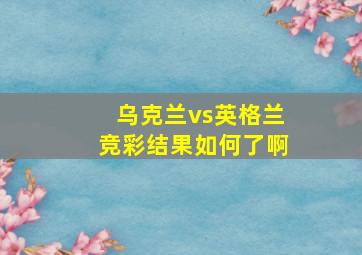 乌克兰vs英格兰
竞彩结果如何了啊